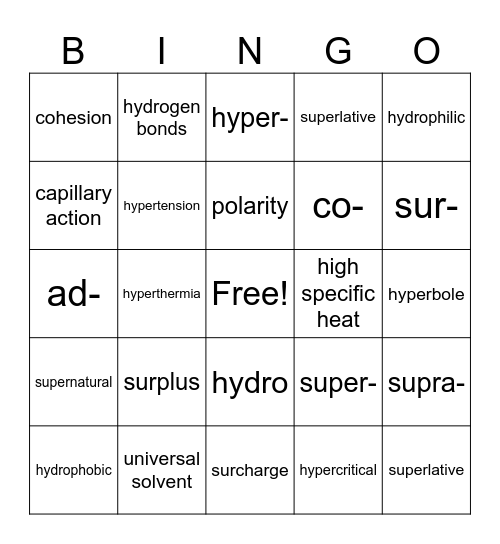 | B | I | N | G | O |
|---|---|---|---|---|
| cohesion | hydrogen bonds | hyper- | superlative | hydrophilic |
| capillary action | hypertension | polarity | co- | sur- |
| ad- | hyperthermia | Free! | high specific heat | hyperbole |
| supernatural | surplus | hydro | super- | supra- |
| hydrophobic | universal solvent | surcharge | hypercritical | superlative |